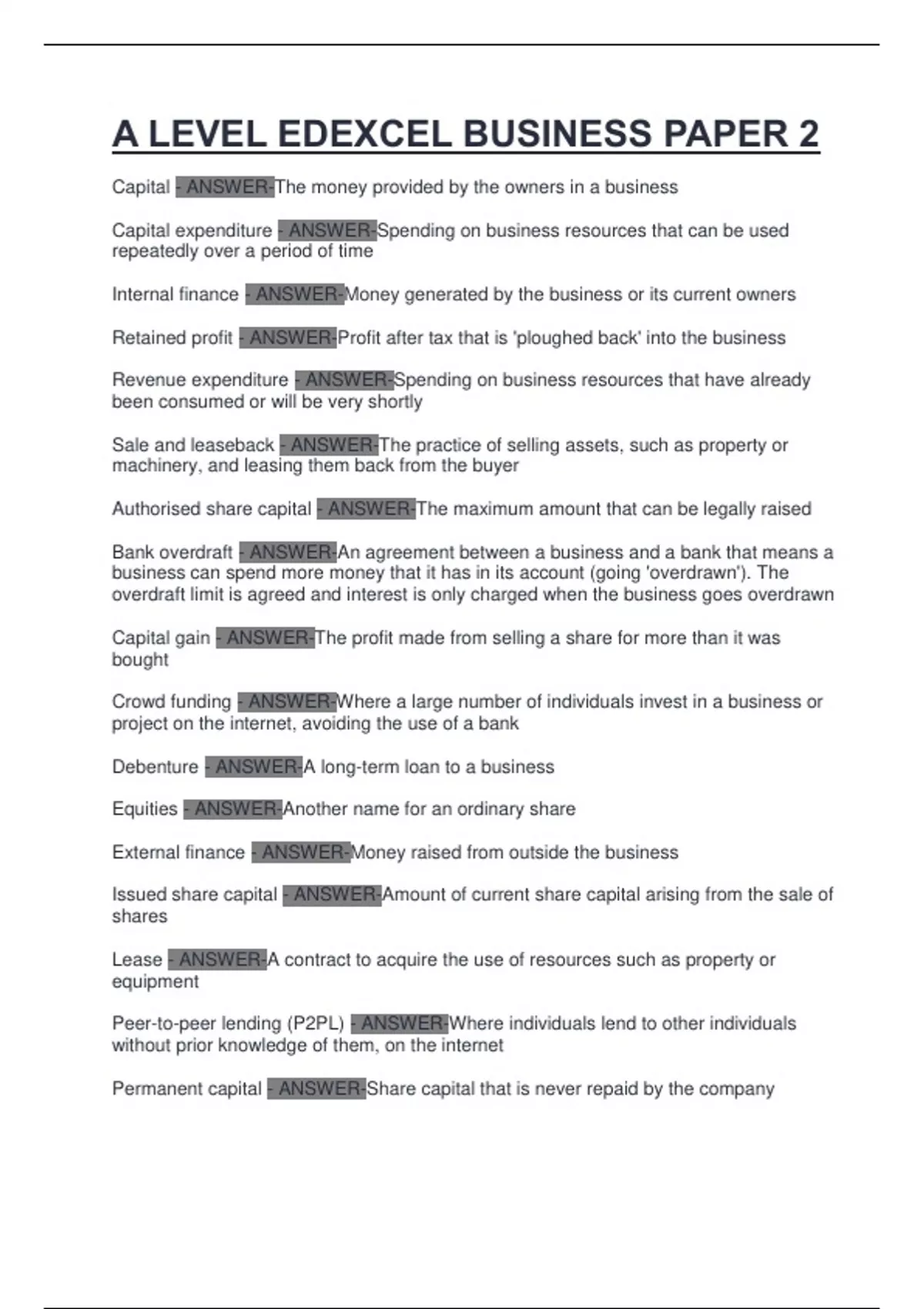 A LEVEL EDEXCEL BUSINESS PAPER 2

Capital - ANSWER-The money provided by the owners in a business

Capital expenditure - ANSWER-Spending on business resources that can be used repeatedly over a period of time

Internal finance - ANSWER-Money generated by the business or its current owners

Retained profit - ANSWER-Profit after tax that is 'ploughed back' into the business

Revenue expenditure - ANSWER-Spending on business resources that have already been consumed or will be very shortly

Sale and leaseback - ANSWER-The practice of selling assets, such as property or machinery, and leasing them back from the buyer

Authorised share capital - ANSWER-The maximum amount that can be legally raised

Bank overdraft - ANSWER-An agreement between a business and a bank that means a business can spend more money that it has in its account (going 'overdrawn'). The overdraft limit is agreed and interest is only charged when the business goes overdrawn

Capital gain - ANSWER-The profit made from selling a share for more than it was bought

Crowd funding - ANSWER-Where a large number of individuals invest in a business or project on the internet, avoiding the use of a bank

Debenture - ANSWER-A long-term loan to a business

Equities - ANSWER-Another name for an ordinary share

External finance - ANSWER-Money raised from outside the business

Issued share capital - ANSWER-Amount of current share capital arising from the sale of shares

Lease - ANSWER-A contract to acquire the use of resources such as property or equipment

Peer-to-peer lending (P2PL) - ANSWER-Where individuals lend to other individuals without prior knowledge of them, on the internet

Permanent capital - ANSWER-Share capital that is never repaid by the company